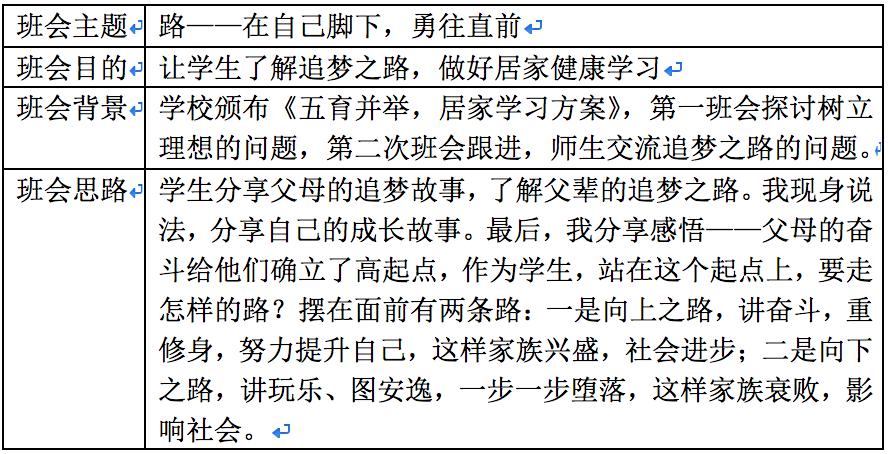 | 班会主题 | 路——在自己脚下，勇往直前 |
|---|---|
| 班会目的 | 让学生了解追梦之路，做好居家健康学习 |
| 班会背景 | 学校颁布《五育并举，居家学习方案》，第一班会探讨树立理想的问题，第二次班会跟进，师生交流追梦之路的问题。 |
| 班会思路 | 学生分享父母的追梦故事，了解父辈的追梦之路。我现身说法，分享自己的成长故事。最后，我分享感悟——父母的奋斗给他们确立了高起点，作为学生，站在这个起点上，要走怎样的路？摆在面前有两条路：一是向上之路，讲奋斗，重修身，努力提升自己，这样家族兴盛，社会进步；二是向下之路，讲玩乐、图安逸，一步一步堕落，这样家族衰败，影响社会。 |